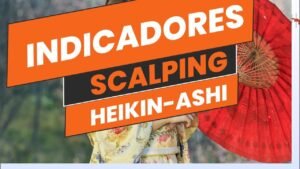 INDICADORES
SCALPING
HEIKIN-ASHI